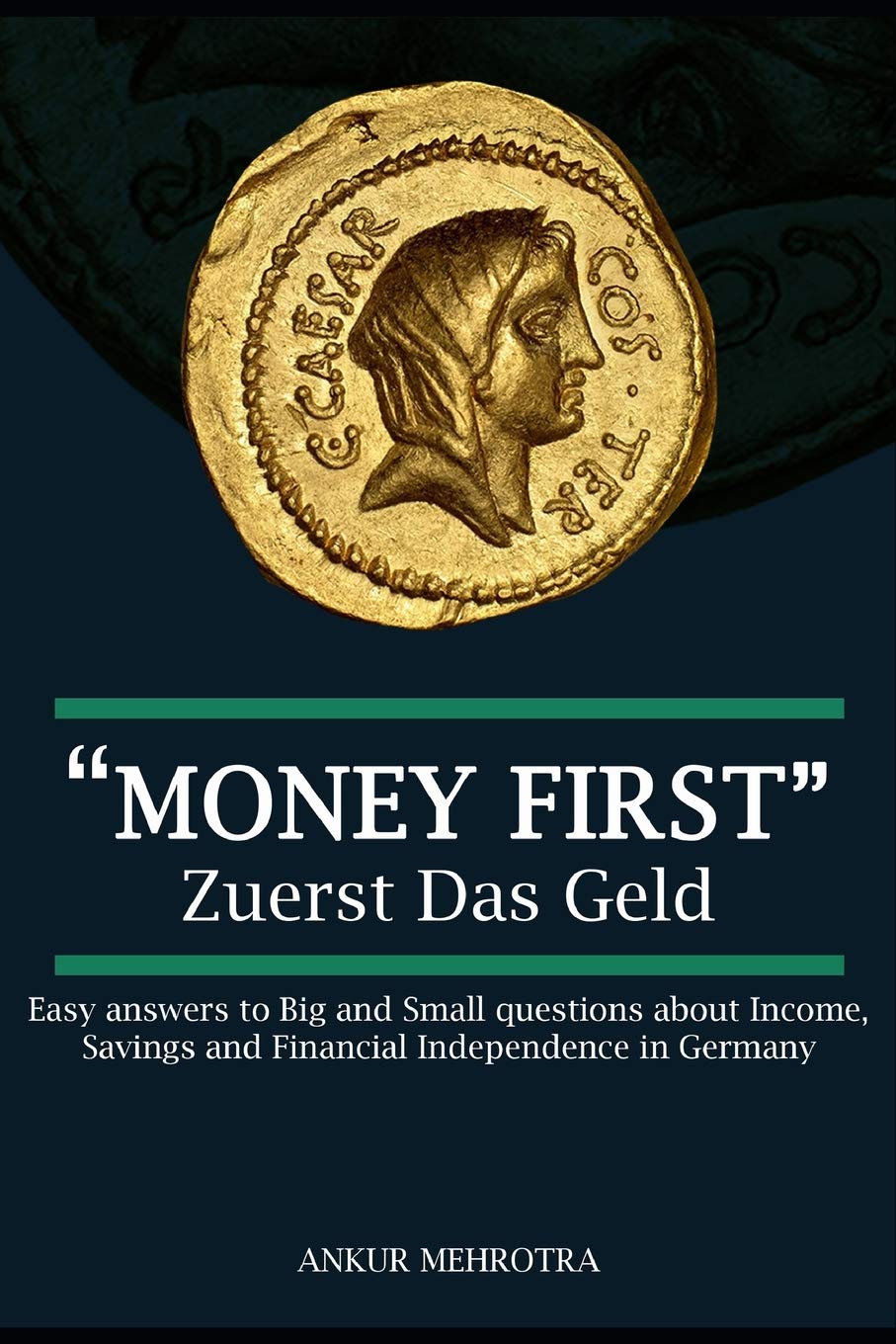 C·CAESAR COS·TER

“MONEY FIRST”
Zuerst Das Geld

Easy answers to Big and Small questions about Income, Savings and Financial Independence in Germany

ANKUR MEHROTRA